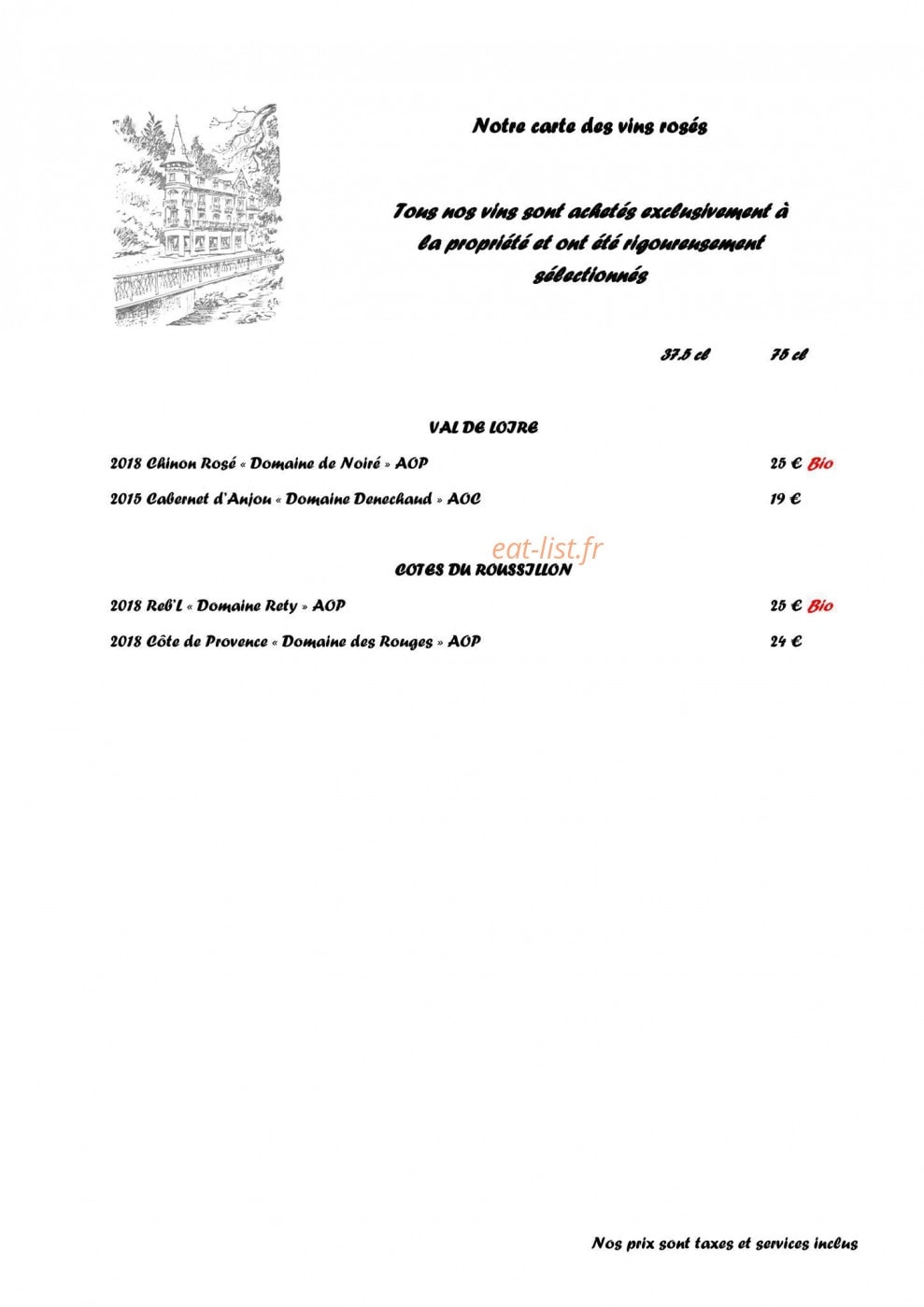 Notre carte des vins rosés

Tous nos vins sont achetés exclusivement à la propriété et ont été rigoureusement sélectionnés

37.5 cl 75 cl

VAL DE LOIRE

2018 Chinon Rosé « Domaine de Noiré » AOP 25 € Bio

2015 Cabernet d'Anjou « Domaine Denechaud » AOC 19 €

eat-list.fr

COTES DU ROUSSILLON

2018 Reb'L « Domaine Rety » AOP 25 € Bio

2018 Côte de Provence « Domaine des Rouges » AOP 24 €

Nos prix sont taxes et services inclus